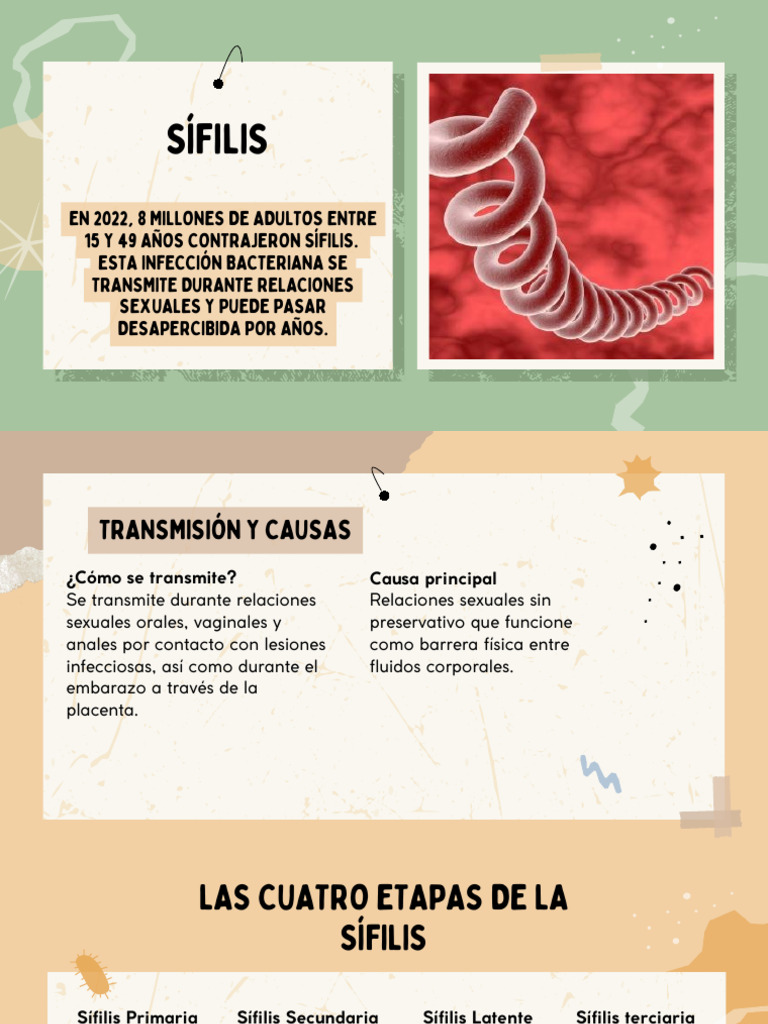 SÍFILIS

EN 2022, 8 MILLONES DE ADULTOS ENTRE 15 Y 49 AÑOS CONTRAJERON SÍFILIS. ESTA INFECCIÓN BACTERIANA SE TRANSMITE DURANTE RELACIONES SEXUALES Y PUEDE PASAR DESAPERCIBIDA POR AÑOS.

TRANSMISIÓN Y CAUSAS

¿Cómo se transmite?
Se transmite durante relaciones sexuales orales, vaginales y anales por contacto con lesiones infecciosas, así como durante el embarazo a través de la placenta.

Causa principal
Relaciones sexuales sin preservativo que funcione como barrera física entre fluidos corporales.

LAS CUATRO ETAPAS DE LA SÍFILIS

Sífilis Primaria
Sífilis Secundaria
Sífilis Latente
Sífilis terciaria